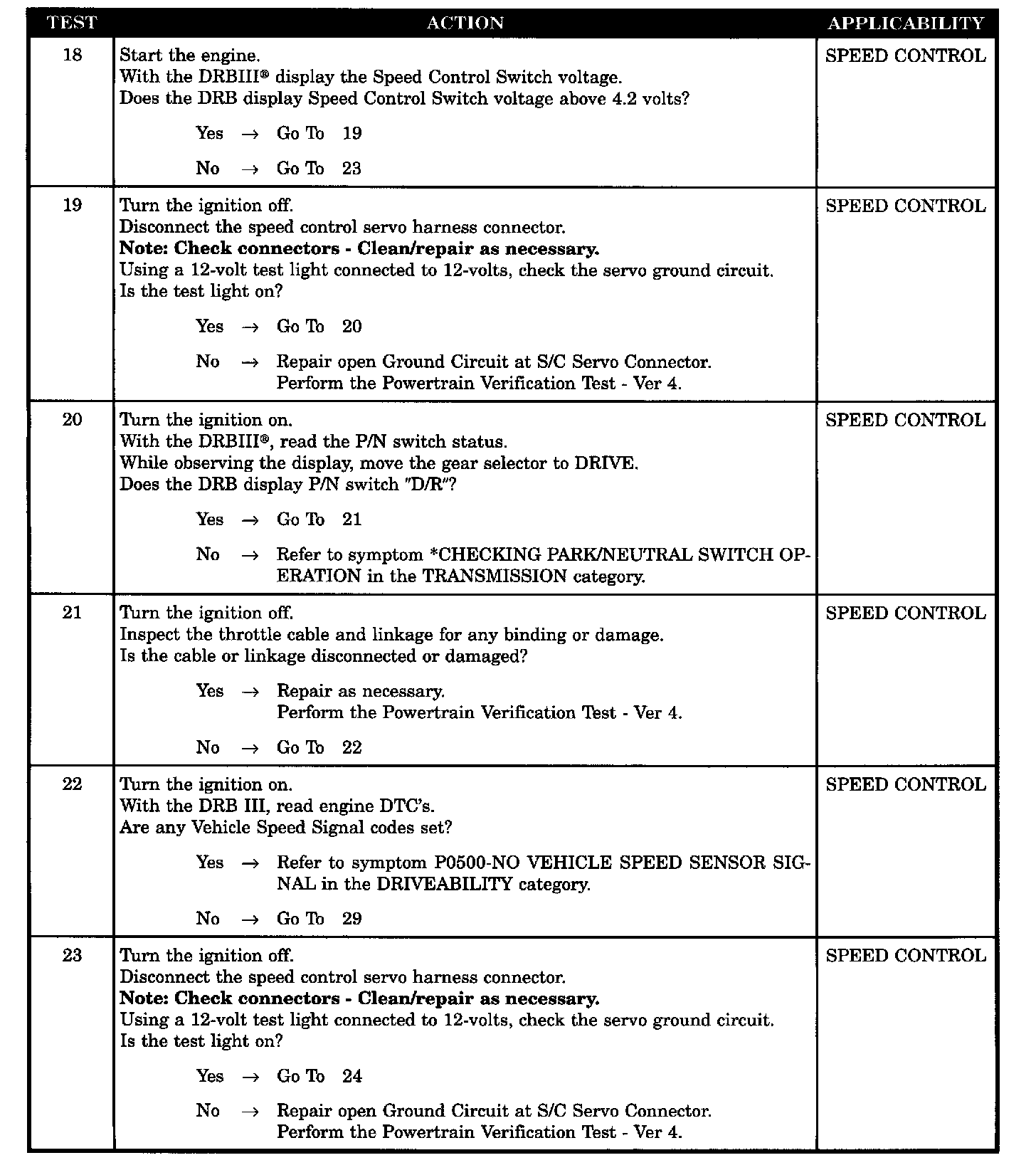 | TEST | ACTION | APPLICABILITY |
|---|---|---|
| 18 | Start the engine.<br>With the DRBIII® display the Speed Control Switch voltage.<br>Does the DRB display Speed Control Switch voltage above 4.2 volts?<br><br>Yes → Go To 19<br><br>No → Go To 23 | SPEED CONTROL |
| 19 | Turn the ignition off.<br>Disconnect the speed control servo harness connector.<br>**Note: Check connectors - Clean/repair as necessary.**<br>Using a 12-volt test light connected to 12-volts, check the servo ground circuit.<br>Is the test light on?<br><br>Yes → Go To 20<br><br>No → Repair open Ground Circuit at S/C Servo Connector.<br>Perform the Powertrain Verification Test - Ver 4. | SPEED CONTROL |
| 20 | Turn the ignition on.<br>With the DRBIII®, read the P/N switch status.<br>While observing the display, move the gear selector to DRIVE.<br>Does the DRB display P/N switch "D/R"?<br><br>Yes → Go To 21<br><br>No → Refer to symptom *CHECKING PARK/NEUTRAL SWITCH OPERATION in the TRANSMISSION category. | SPEED CONTROL |
| 21 | Turn the ignition off.<br>Inspect the throttle cable and linkage for any binding or damage.<br>Is the cable or linkage disconnected or damaged?<br><br>Yes → Repair as necessary.<br>Perform the Powertrain Verification Test - Ver 4.<br><br>No → Go To 22 | SPEED CONTROL |
| 22 | Turn the ignition on.<br>With the DRB III, read engine DTC's.<br>Are any Vehicle Speed Signal codes set?<br><br>Yes → Refer to symptom P0500-NO VEHICLE SPEED SENSOR SIGNAL in the DRIVEABILITY category.<br><br>No → Go To 29 | SPEED CONTROL |
| 23 | Turn the ignition off.<br>Disconnect the speed control servo harness connector.<br>**Note: Check connectors - Clean/repair as necessary.**<br>Using a 12-volt test light connected to 12-volts, check the servo ground circuit.<br>Is the test light on?<br><br>Yes → Go To 24<br><br>No → Repair open Ground Circuit at S/C Servo Connector.<br>Perform the Powertrain Verification Test - Ver 4. | SPEED CONTROL |